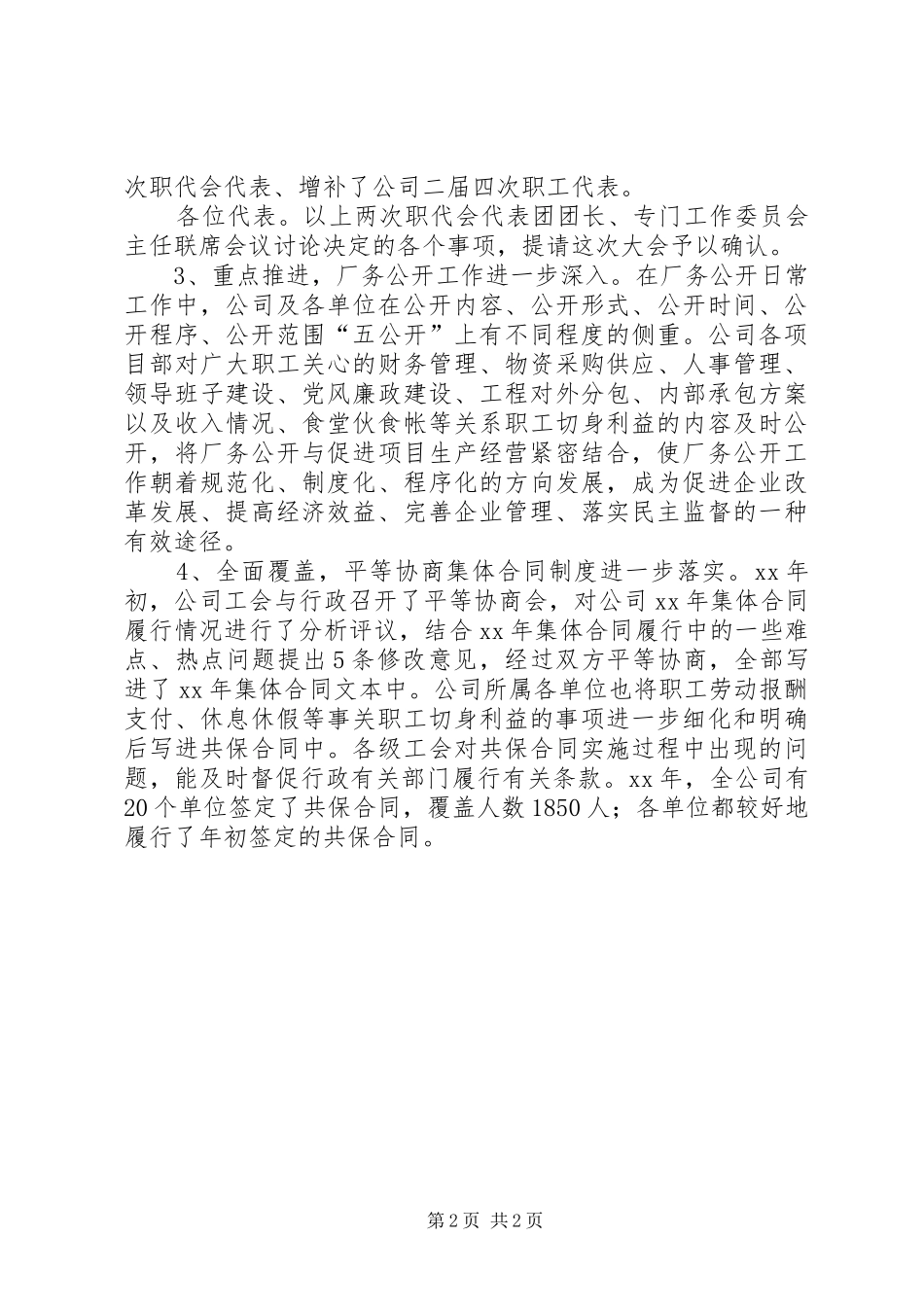 次职代会代表、增补了公司二届四次职工代表。

各位代表。以上两次职代会代表团团长、专门工作委员会主任联席会议讨论决定的各个事项，提请这次大会予以确认。

3、重点推进，厂务公开工作进一步深入。在厂务公开日常工作中，公司及各单位在公开内容、公开形式、公开时间、公开程序、公开范围“五公开”上有不同程度的侧重。公司各项目部对广大职工关心的财务管理、物资采购供应、人事管理、领导班子建设、党风廉政建设、工程对外分包、内部承包方案以及收入情况、食堂伙食帐等关系职工切身利益的内容及时公开，将厂务公开与促进项目生产经营紧密结合，使厂务公开工作朝着规范化、制度化、程序化的方向发展，成为促进企业改革发展、提高经济效益、完善企业管理、落实民主监督的一种有效途径。

4、全面覆盖，平等协商集体合同制度进一步落实。xx 年初，公司工会与行政召开了平等协商会，对公司 xx 年集体合同履行情况进行了分析评议，结合 xx 年集体合同履行中的一些难点、热点问题提出 5 条修改意见，经过双方平等协商，全部写进了 xx 年集体合同文本中。公司所属各单位也将职工劳动报酬支付、休息休假等事关职工切身利益的事项进一步细化和明确后写进共保合同中。各级工会对共保合同实施过程中出现的问题，能及时督促行政有关部门履行有关条款。xx 年，全公司有 20 个单位签定了共保合同，覆盖人数 1850 人；各单位都较好地履行了年初签定的共保合同。

第 2 页 共 2 页